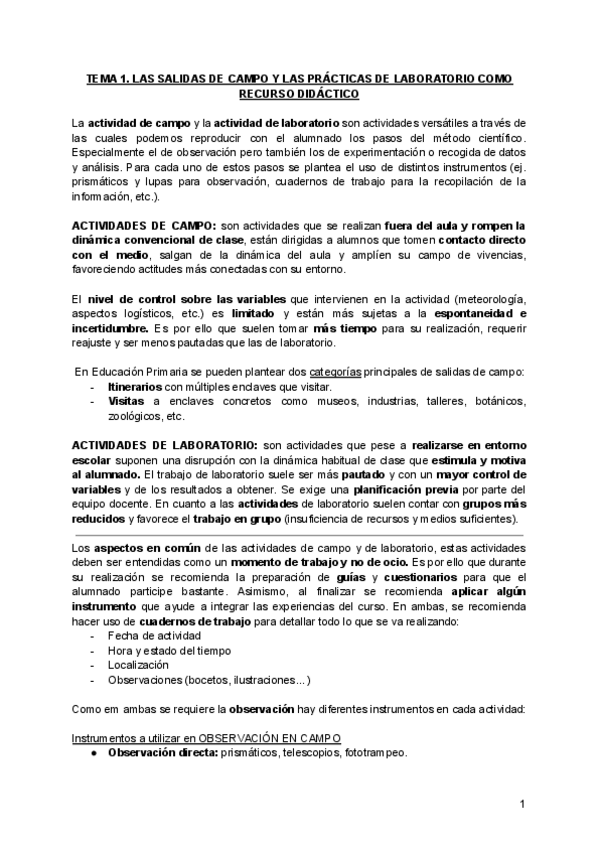 TEMA 1. LAS SALIDAS DE CAMPO Y LAS PRÁCTICAS DE LABORATORIO COMO RECURSO DIDÁCTICO

La actividad de campo y la actividad de laboratorio son actividades versátiles a través de las cuales podemos reproducir con el alumnado los pasos del método científico. Especialmente el de observación pero también los de experimentación o recogida de datos y análisis. Para cada uno de estos pasos se plantea el uso de distintos instrumentos (ej. prismáticos y lupas para observación, cuadernos de trabajo para la recopilación de la información, etc.).

ACTIVIDADES DE CAMPO: son actividades que se realizan fuera del aula y rompen la dinámica convencional de clase, están dirigidas a alumnos que tomen contacto directo con el medio, salgan de la dinámica del aula y amplíen su campo de vivencias, favoreciendo actitudes más conectadas con su entorno.

El nivel de control sobre las variables que intervienen en la actividad (meteorología, aspectos logísticos, etc.) es limitado y están más sujetas a la espontaneidad e incertidumbre. Es por ello que suelen tomar más tiempo para su realización, requerir reajuste y ser menos pautadas que las de laboratorio.

En Educación Primaria se pueden plantear dos categorías principales de salidas de campo:
- Itinerarios con múltiples enclaves que visitar.
- Visitas a enclaves concretos como museos, industrias, talleres, botánicos, zoológicos, etc.

ACTIVIDADES DE LABORATORIO: son actividades que pese a realizarse en entorno escolar suponen una disrupción con la dinámica habitual de clase que estimula y motiva al alumnado. El trabajo de laboratorio suele ser más pautado y con un mayor control de variables y de los resultados a obtener. Se exige una planificación previa por parte del equipo docente. En cuanto a las actividades de laboratorio suelen contar con grupos más reducidos y favorece el trabajo en grupo (insuficiencia de recursos y medios suficientes).

Los aspectos en común de las actividades de campo y de laboratorio, estas actividades deben ser entendidas como un momento de trabajo y no de ocio. Es por ello que durante su realización se recomienda la preparación de guías y cuestionarios para que el alumnado participe bastante. Asimismo, al finalizar se recomienda aplicar algún instrumento que ayude a integrar las experiencias del curso. En ambas, se recomienda hacer uso de cuadernos de trabajo para detallar todo lo que se va realizando:
- Fecha de actividad
- Hora y estado del tiempo
- Localización
- Observaciones (bocetos, ilustraciones…)

Como em ambas se requiere la observación hay diferentes instrumentos en cada actividad:

Instrumentos a utilizar en OBSERVACIÓN EN CAMPO
● Observación directa: prismáticos, telescopios, fototrampeo.

1